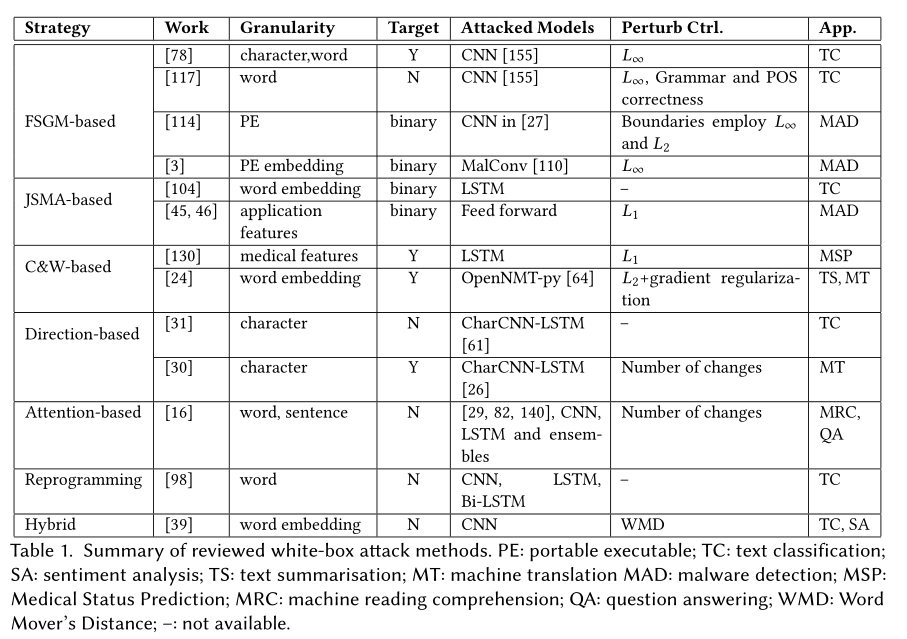 | Strategy | Work | Granularity | Target | Attacked Models | Perturb Ctrl. | App. |
|---|---|---|---|---|---|---|
| FSGM-based | [78] | character,word | Y | CNN [155] | $L_\infty$ | TC |
| | [117] | word | N | CNN [155] | $L_\infty$, Grammar and POS correctness | TC |
| | [114] | PE | binary | CNN in [27] | Boundaries employ $L_\infty$ and $L_2$ | MAD |
| | [3] | PE embedding | binary | MalConv [110] | $L_\infty$ | MAD |
| JSMA-based | [104] | word embedding | binary | LSTM | – | TC |
| | [45, 46] | application features | binary | Feed forward | $L_1$ | MAD |
| C&W-based | [130] | medical features | Y | LSTM | $L_1$ | MSP |
| | [24] | word embedding | Y | OpenNMT-py [64] | $L_2$+gradient regularization | TS, MT |
| Direction-based | [31] | character | N | CharCNN-LSTM [61] | – | TC |
| | [30] | character | Y | CharCNN-LSTM [26] | Number of changes | MT |
| Attention-based | [16] | word, sentence | N | [29, 82, 140], CNN, LSTM and ensembles | Number of changes | MRC, QA |
| Reprogramming | [98] | word | N | CNN, LSTM, Bi-LSTM | – | TC |
| Hybrid | [39] | word embedding | N | CNN | WMD | TC, SA |

Table 1. Summary of reviewed white-box attack methods. PE: portable executable; TC: text classification; SA: sentiment analysis; TS: text summarisation; MT: machine translation MAD: malware detection; MSP: Medical Status Prediction; MRC: machine reading comprehension; QA: question answering; WMD: Word Mover's Distance; –: not available.